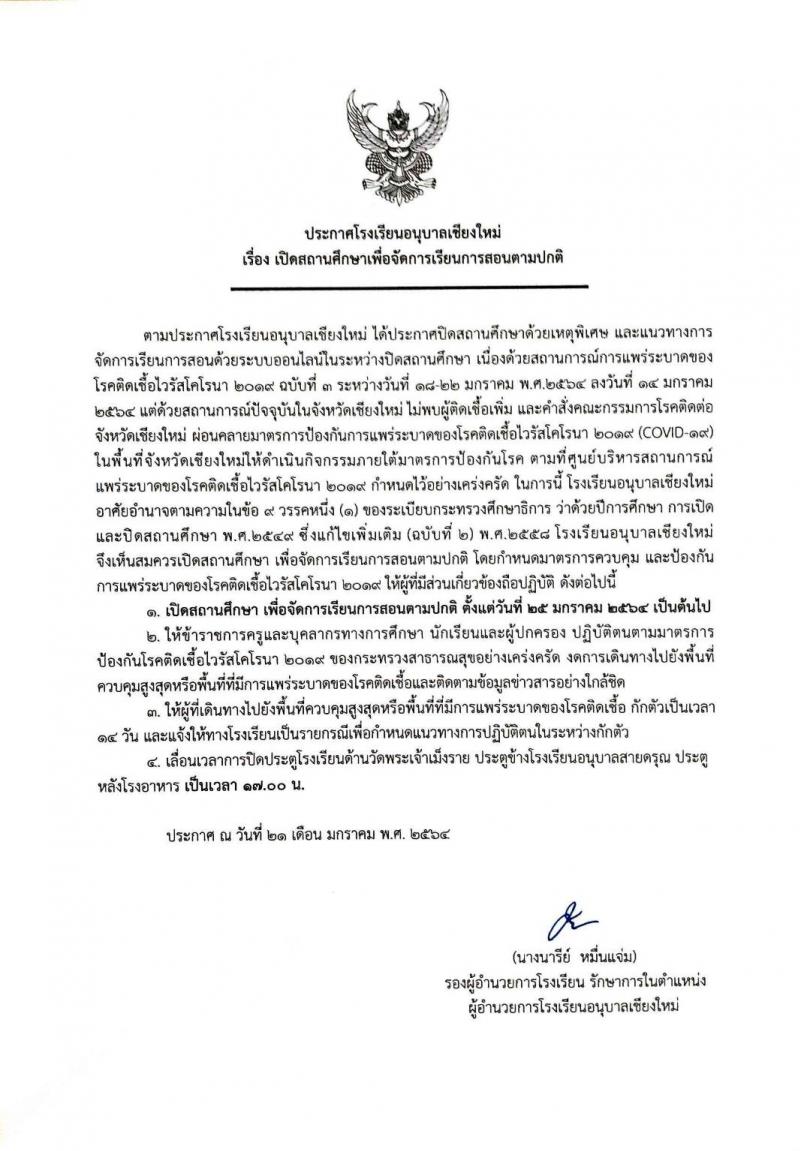 ประกาศโรงเรียนอนุบาลเชียงใหม่
เรื่อง เปิดสถานศึกษาเพื่อจัดการเรียนการสอนตามปกติ

ตามประกาศโรงเรียนอนุบาลเชียงใหม่ ได้ประกาศปิดสถานศึกษาด้วยเหตุพิเศษ และแนวทางการจัดการเรียนการสอนด้วยระบบออนไลน์ในระหว่างปิดสถานศึกษา เนื่องด้วยสถานการณ์การแพร่ระบาดของโรคติดเชื้อไวรัสโคโรนา ๒๐๑๙ ฉบับที่ ๓ ระหว่างวันที่ ๑๘-๒๒ มกราคม พ.ศ.๒๕๖๔ ลงวันที่ ๑๔ มกราคม ๒๕๖๔ แต่ด้วยสถานการณ์ปัจจุบันในจังหวัดเชียงใหม่ ไม่พบผู้ติดเชื้อเพิ่ม และคำสั่งคณะกรรมการโรคติดต่อจังหวัดเชียงใหม่ ผ่อนคลายมาตรการป้องกันการแพร่ระบาดของโรคติดเชื้อไวรัสโคโรนา ๒๐๑๙ (COVID-๑๙) ในพื้นที่จังหวัดเชียงใหม่ให้ดำเนินกิจกรรมภายใต้มาตรการป้องกันโรค ตามที่ศูนย์บริหารสถานการณ์แพร่ระบาดของโรคติดเชื้อไวรัสโคโรนา ๒๐๑๙ กำหนดไว้อย่างเคร่งครัด ในการนี้ โรงเรียนอนุบาลเชียงใหม่ อาศัยอำนาจตามความในข้อ ๙ วรรคหนึ่ง (๑) ของระเบียบกระทรวงศึกษาธิการ ว่าด้วยปีการศึกษา การเปิดและปิดสถานศึกษา พ.ศ.๒๕๔๙ ซึ่งแก้ไขเพิ่มเติม (ฉบับที่ ๒) พ.ศ.๒๕๕๘ โรงเรียนอนุบาลเชียงใหม่ จึงเห็นสมควรเปิดสถานศึกษา เพื่อจัดการเรียนการสอนตามปกติ โดยกำหนดมาตรการควบคุม และป้องกันการแพร่ระบาดของโรคติดเชื้อไวรัสโคโรนา ๒๐๑๙ ให้ผู้ที่มีส่วนเกี่ยวข้องถือปฏิบัติ ดังต่อไปนี้

๑. เปิดสถานศึกษา เพื่อจัดการเรียนการสอนตามปกติ ตั้งแต่วันที่ ๒๕ มกราคม ๒๕๖๔ เป็นต้นไป

๒. ให้ข้าราชการครูและบุคลากรทางการศึกษา นักเรียนและผู้ปกครอง ปฏิบัติตนตามมาตรการป้องกันโรคติดเชื้อไวรัสโคโรนา ๒๐๑๙ ของกระทรวงสาธารณสุขอย่างเคร่งครัด งดการเดินทางไปยังพื้นที่ควบคุมสูงสุดหรือพื้นที่ที่มีการแพร่ระบาดของโรคติดเชื้อและติดตามข้อมูลข่าวสารอย่างใกล้ชิด

๓. ให้ผู้ที่เดินทางไปยังพื้นที่ควบคุมสูงสุดหรือพื้นที่ที่มีการแพร่ระบาดของโรคติดเชื้อ กักตัวเป็นเวลา ๑๔ วัน และแจ้งให้ทางโรงเรียนเป็นรายกรณีเพื่อกำหนดแนวทางการปฏิบัติตนในระหว่างกักตัว

๔. เลื่อนเวลาการปิดประตูโรงเรียนด้านวัดพระเจ้าเม็งราย ประตูข้างโรงเรียนอนุบาลสายดรุณ ประตูหลังโรงอาหาร เป็นเวลา ๑๗.๐๐ น.

ประกาศ ณ วันที่ ๒๑ เดือน มกราคม พ.ศ. ๒๕๖๔

(นางนารีย์ หมื่นแจ่ม)
รองผู้อำนวยการโรงเรียน รักษาการในตำแหน่ง
ผู้อำนวยการโรงเรียนอนุบาลเชียงใหม่